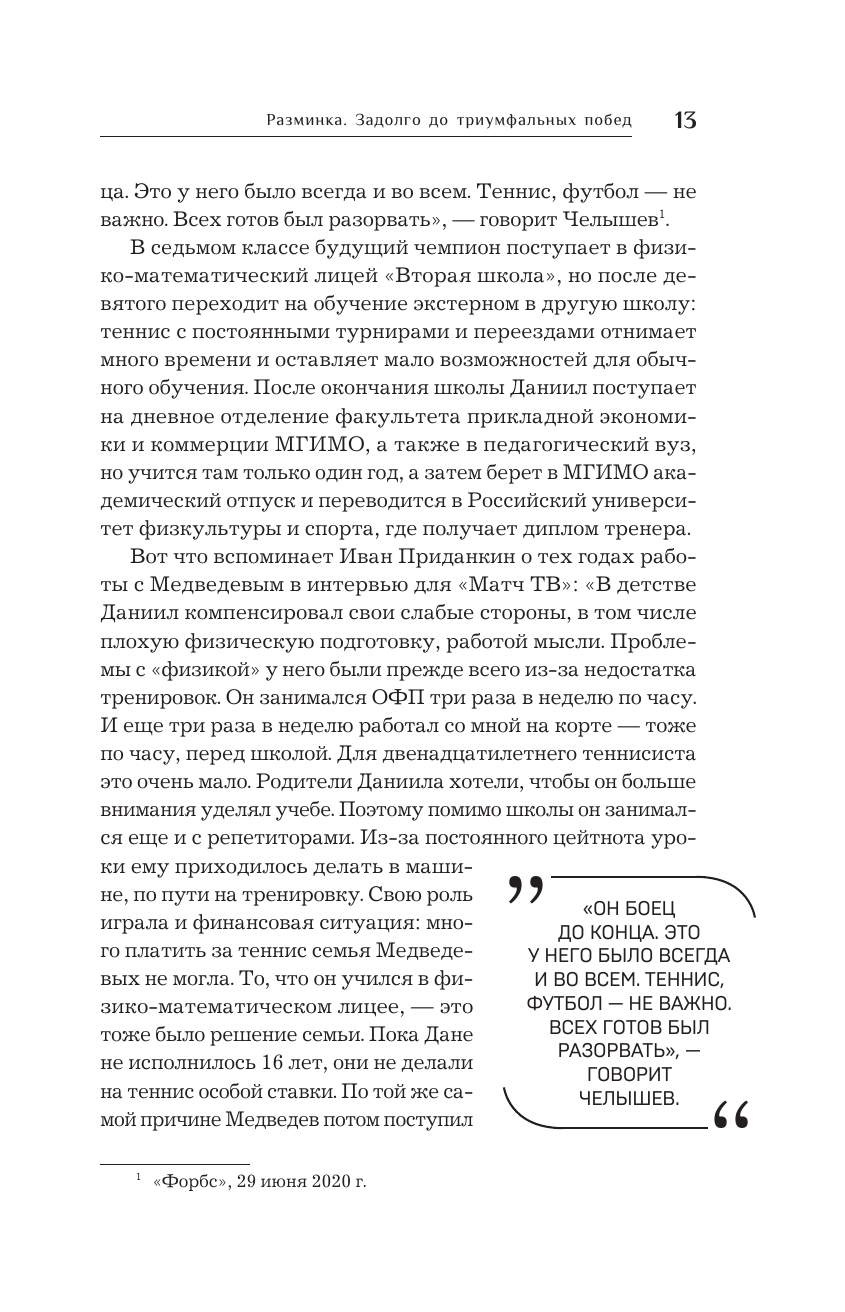 Разминка. Задолго до триумфальных побед 13

ца. Это у него было всегда и во всем. Теннис, футбол — не важно. Всех готов был разорвать», — говорит Челышев$^1$.

В седьмом классе будущий чемпион поступает в физико-математический лицей «Вторая школа», но после девятого переходит на обучение экстерном в другую школу: теннис с постоянными турнирами и переездами отнимает много времени и оставляет мало возможностей для обычного обучения. После окончания школы Даниил поступает на дневное отделение факультета прикладной экономики и коммерции МГИМО, а также в педагогический вуз, но учится там только один год, а затем берет в МГИМО академический отпуск и переводится в Российский университет физкультуры и спорта, где получает диплом тренера.

Вот что вспоминает Иван Приданкин о тех годах работы с Медведевым в интервью для «Матч ТВ»: «В детстве Даниил компенсировал свои слабые стороны, в том числе плохую физическую подготовку, работой мысли. Проблемы с «физикой» у него были прежде всего из-за недостатка тренировок. Он занимался ОФП три раза в неделю по часу. И еще три раза в неделю работал со мной на корте — тоже по часу, перед школой. Для двенадцатилетнего теннисиста это очень мало. Родители Даниила хотели, чтобы он больше внимания уделял учебе. Поэтому помимо школы он занимался еще и с репетиторами. Из-за постоянного цейтнота уроки ему приходилось делать в машине, по пути на тренировку. Свою роль играла и финансовая ситуация: много платить за теннис семья Медведевых не могла. То, что он учился в физико-математическом лицее, — это тоже было решение семьи. Пока Дане не исполнилось 16 лет, они не делали на теннис особой ставки. По той же самой причине Медведев потом поступил

«ОН БОЕЦ ДО КОНЦА. ЭТО У НЕГО БЫЛО ВСЕГДА И ВО ВСЕМ. ТЕННИС, ФУТБОЛ — НЕ ВАЖНО. ВСЕХ ГОТОВ БЫЛ РАЗОРВАТЬ», — ГОВОРИТ ЧЕЛЫШЕВ.

$^1$ «Форбс», 29 июня 2020 г.